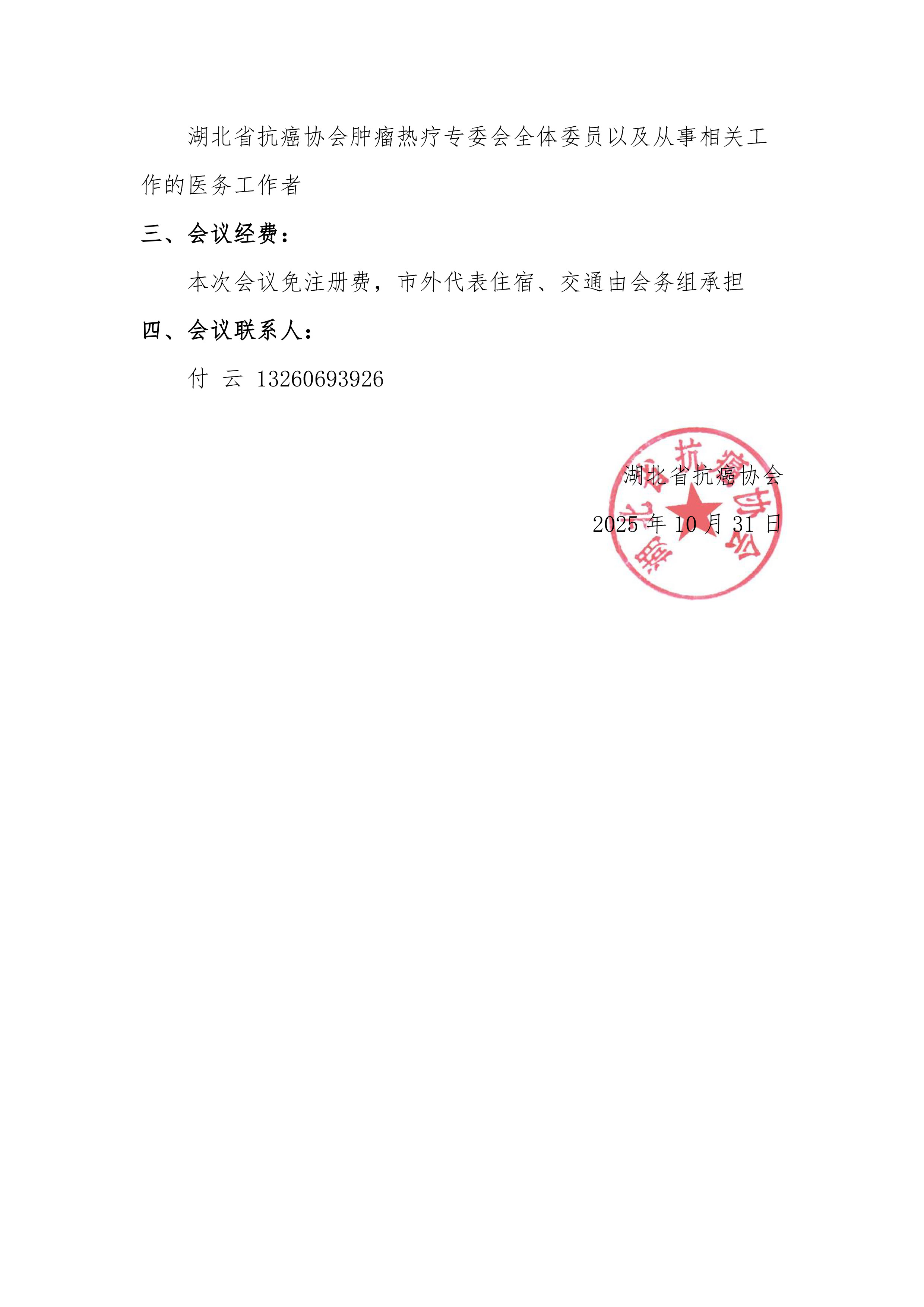 湖北省抗癌协会肿瘤热疗专委会全体委员以及从事相关工作的医务工作者

三、会议经费：

本次会议免注册费，市外代表住宿、交通由会务组承担

四、会议联系人：

付 云 13260693926

湖北省抗癌协会

湖北省抗癌协会

2025 年 10 月 31 日